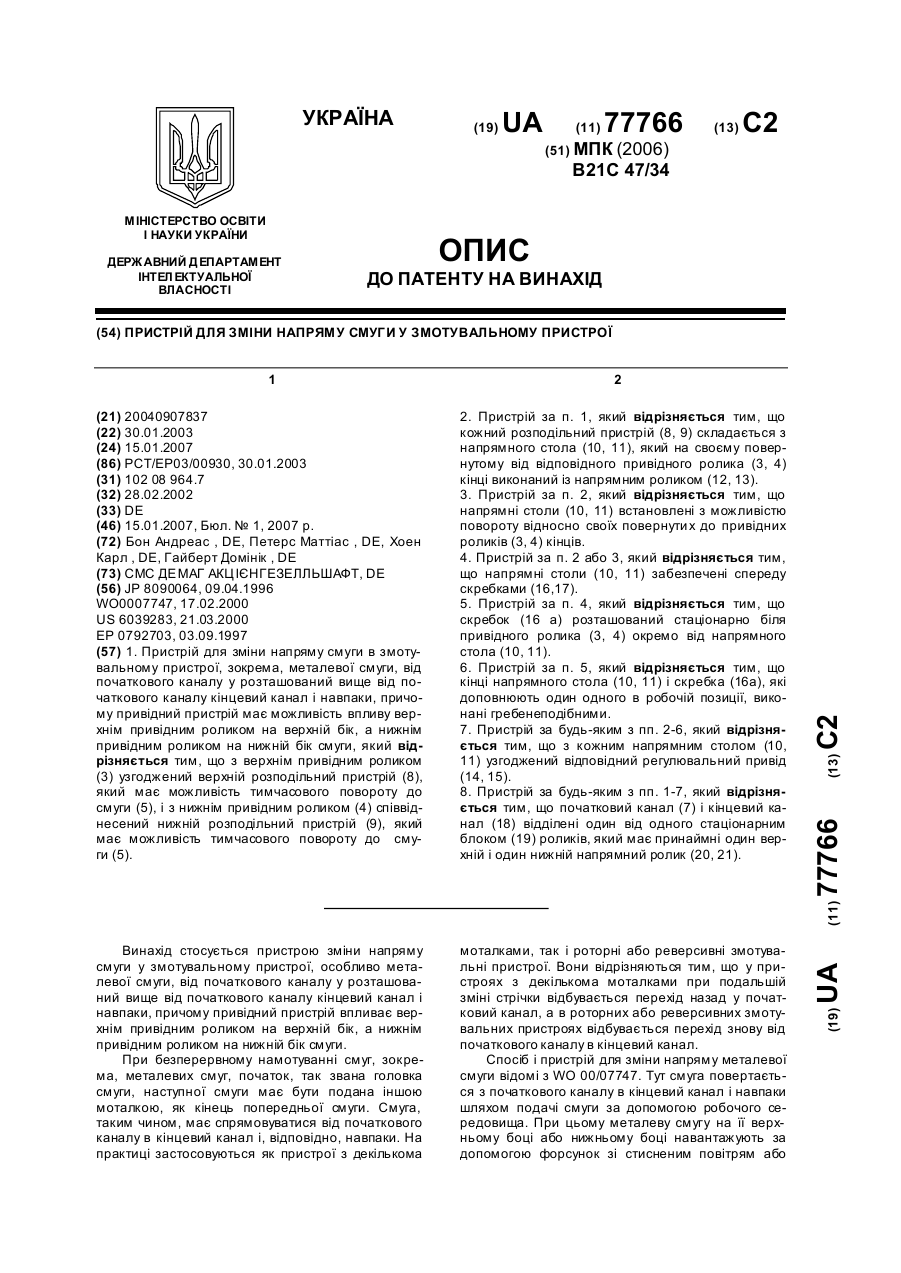 УКРАЇНА

(19) UA (11) 77766 (13) C2

(51) МПК (2006)
B21C 47/34

МІНІСТЕРСТВО ОСВІТИ І НАУКИ УКРАЇНИ

ДЕРЖАВНИЙ ДЕПАРТАМЕНТ ІНТЕЛЕКТУАЛЬНОЇ ВЛАСНОСТІ

ОПИС
ДО ПАТЕНТУ НА ВИНАХІД

(54) ПРИСТРІЙ ДЛЯ ЗМІНИ НАПРЯМУ СМУГИ У ЗМОТУВАЛЬНОМУ ПРИСТРОЇ

1

(21) 20040907837
(22) 30.01.2003
(24) 15.01.2007
(86) PCT/EP03/00930, 30.01.2003
(31) 102 08 964.7
(32) 28.02.2002
(33) DE
(46) 15.01.2007, Бюл. № 1, 2007 р.
(72) Бон Андреас , DE, Петерс Маттіас , DE, Хоен Карл , DE, Гайберт Домінік , DE
(73) СМС ДЕМАГ АКЦІЄНГЕЗЕЛЛЬШАФТ, DE
(56) JP 8090064, 09.04.1996
WO0007747, 17.02.2000
US 6039283, 21.03.2000
EP 0792703, 03.09.1997
(57) 1. Пристрій для зміни напряму смуги в змотувальному пристрої, зокрема, металевої смуги, від початкового каналу у розташований вище від початкового каналу кінцевий канал і навпаки, причому привідний пристрій має можливість впливу верхнім привідним роликом на верхній бік, а нижнім привідним роликом на нижній бік смуги, який відрізняється тим, що з верхнім привідним роликом (3) узгоджений верхній розподільний пристрій (8), який має можливість тимчасового повороту до смуги (5), і з нижнім привідним роликом (4) співвіднесений нижній розподільний пристрій (9), який має можливість тимчасового повороту до смуги (5).

2

2. Пристрій за п. 1, який відрізняється тим, що кожний розподільний пристрій (8, 9) складається з напрямного стола (10, 11), який на своєму повернутому від відповідного привідного ролика (3, 4) кінці виконаний із напрямним роликом (12, 13).
3. Пристрій за п. 2, який відрізняється тим, що напрямні столи (10, 11) встановлені з можливістю повороту відносно своїх повернутих до привідних роликів (3, 4) кінців.
4. Пристрій за п. 2 або 3, який відрізняється тим, що напрямні столи (10, 11) забезпечені спереду скребками (16,17).
5. Пристрій за п. 4, який відрізняється тим, що скребок (16 а) розташований стаціонарно біля привідного ролика (3, 4) окремо від напрямного стола (10, 11).
6. Пристрій за п. 5, який відрізняється тим, що кінці напрямного стола (10, 11) і скребка (16а), які доповнюють один одного в робочій позиції, виконані гребенеподібними.
7. Пристрій за будь-яким з пп. 2-6, який відрізняється тим, що з кожним напрямним столом (10, 11) узгоджений відповідний регулювальний привід (14, 15).
8. Пристрій за будь-яким з пп. 1-7, який відрізняється тим, що початковий канал (7) і кінцевий канал (18) відділені один від одного стаціонарним блоком (19) роликів, який має принаймні один верхній і один нижній напрямний ролик (20, 21).

(19) UA (11) 77766 (13) C2

Винахід стосується пристрою зміни напряму смуги у змотувальному пристрої, особливо металевої смуги, від початкового каналу у розташований вище від початкового каналу кінцевий канал і навпаки, причому привідний пристрій впливає верхнім привідним роликом на верхній бік, а нижнім привідним роликом на нижній бік смуги.

При безперервному намотуванні смуг, зокрема, металевих смуг, початок, так звана головка смуги, наступної смуги має бути подана іншою моталкою, як кінець попередньої смуги. Смуга, таким чином, має спрямовуватися від початкового каналу в кінцевий канал і, відповідно, навпаки. На практиці застосовуються як пристрої з декількома моталками, так і роторні або реверсивні змотувальні пристрої. Вони відрізняються тим, що у пристроях з декількома моталками при подальшій зміні стрічки відбувається перехід назад у початковий канал, а в роторних або реверсивних змотувальних пристроях відбувається перехід знову від початкового каналу в кінцевий канал.

Спосіб і пристрій для зміни напряму металевої смуги відомі з WO 00/07747. Тут смуга повертається з початкового каналу в кінцевий канал і навпаки шляхом подачі смуги за допомогою робочого середовища. При цьому металеву смугу на її верхньому боці або нижньому боці навантажують за допомогою форсунок зі стисненим повітрям або